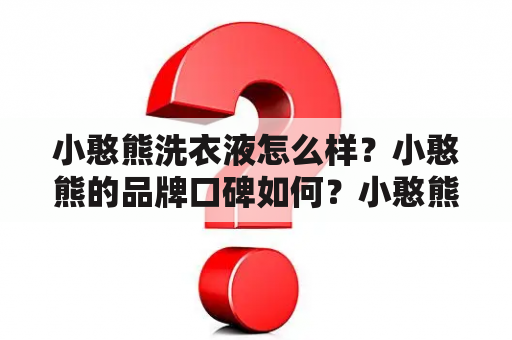 小憨熊洗衣液怎么样？小憨熊的品牌口碑如何？小憨熊